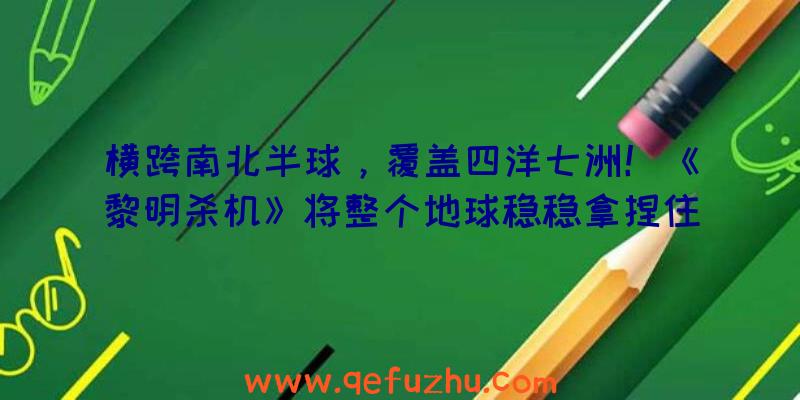 横跨南北半球，覆盖四洋七洲！《黎明杀机》将整个地球稳稳拿捏住

www.qefuzhu.com